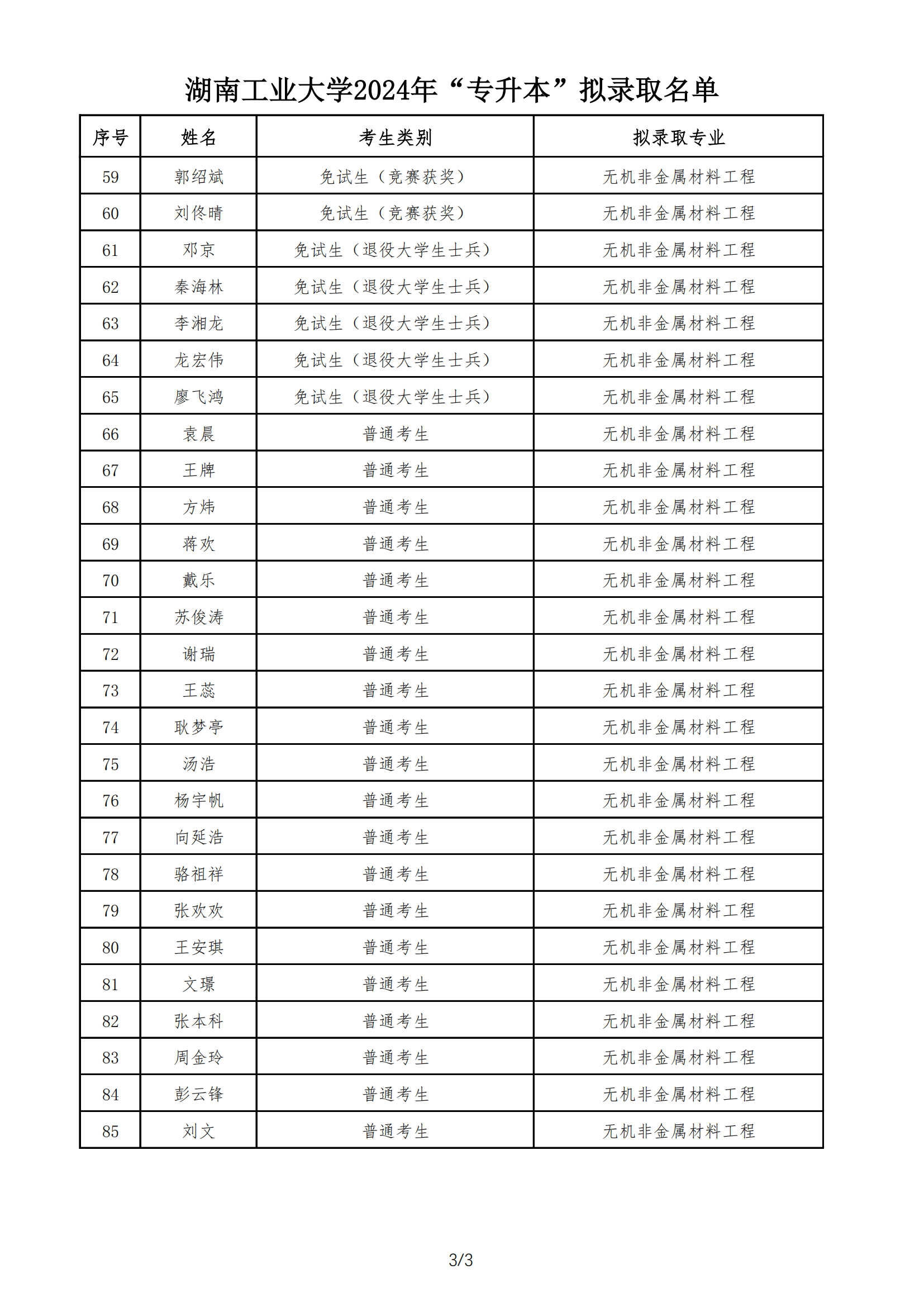 湖南工业大学2024年“专升本”拟录取名单

| 序号 | 姓名 | 考生类别 | 拟录取专业 |
|---|---|---|---|
| 59 | 郭绍斌 | 免试生（竞赛获奖） | 无机非金属材料工程 |
| 60 | 刘佟晴 | 免试生（竞赛获奖） | 无机非金属材料工程 |
| 61 | 邓京 | 免试生（退役大学生士兵） | 无机非金属材料工程 |
| 62 | 秦海林 | 免试生（退役大学生士兵） | 无机非金属材料工程 |
| 63 | 李湘龙 | 免试生（退役大学生士兵） | 无机非金属材料工程 |
| 64 | 龙宏伟 | 免试生（退役大学生士兵） | 无机非金属材料工程 |
| 65 | 廖飞鸿 | 免试生（退役大学生士兵） | 无机非金属材料工程 |
| 66 | 袁晨 | 普通考生 | 无机非金属材料工程 |
| 67 | 王牌 | 普通考生 | 无机非金属材料工程 |
| 68 | 方炜 | 普通考生 | 无机非金属材料工程 |
| 69 | 蒋欢 | 普通考生 | 无机非金属材料工程 |
| 70 | 戴乐 | 普通考生 | 无机非金属材料工程 |
| 71 | 苏俊涛 | 普通考生 | 无机非金属材料工程 |
| 72 | 谢瑞 | 普通考生 | 无机非金属材料工程 |
| 73 | 王蕊 | 普通考生 | 无机非金属材料工程 |
| 74 | 耿梦亭 | 普通考生 | 无机非金属材料工程 |
| 75 | 汤浩 | 普通考生 | 无机非金属材料工程 |
| 76 | 杨宇帆 | 普通考生 | 无机非金属材料工程 |
| 77 | 向延浩 | 普通考生 | 无机非金属材料工程 |
| 78 | 骆祖祥 | 普通考生 | 无机非金属材料工程 |
| 79 | 张欢欢 | 普通考生 | 无机非金属材料工程 |
| 80 | 王安琪 | 普通考生 | 无机非金属材料工程 |
| 81 | 文璟 | 普通考生 | 无机非金属材料工程 |
| 82 | 张本科 | 普通考生 | 无机非金属材料工程 |
| 83 | 周金玲 | 普通考生 | 无机非金属材料工程 |
| 84 | 彭云锋 | 普通考生 | 无机非金属材料工程 |
| 85 | 刘文 | 普通考生 | 无机非金属材料工程 |

3/3